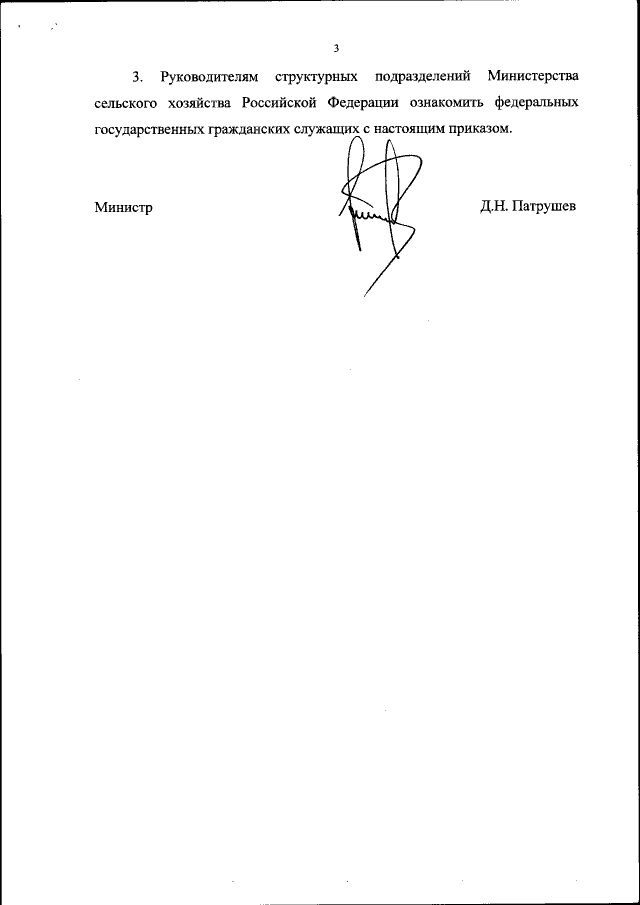 3

3. Руководителям структурных подразделений Министерства сельского хозяйства Российской Федерации ознакомить федеральных государственных гражданских служащих с настоящим приказом.

Министр

Д.Н. Патрушев